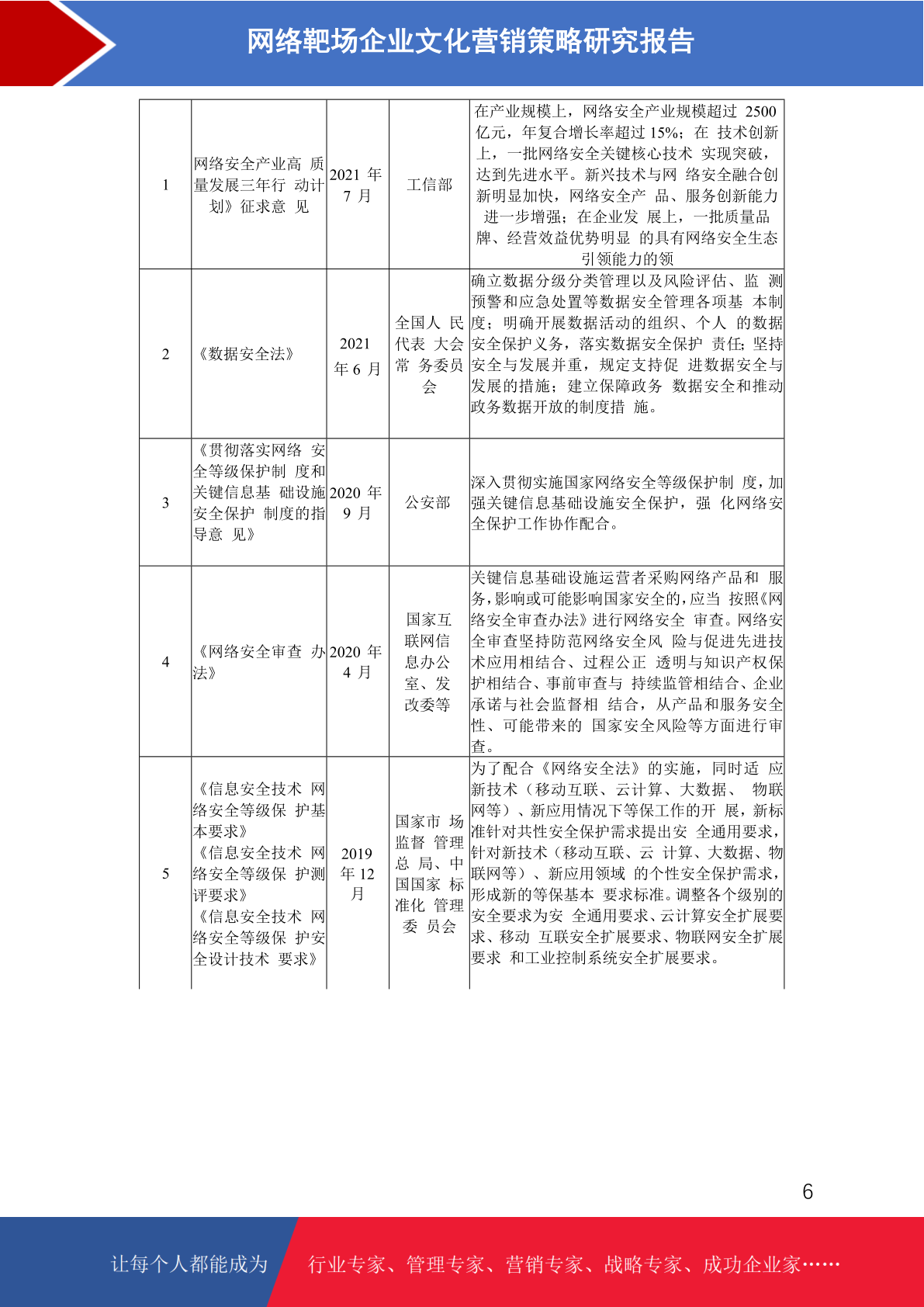 网络靶场企业文化营销策略研究报告

| 1 | 网络安全产业高 质量发展三年行 动计划》征求意 见 | 2021 年 7 月 | 工信部 | 在产业规模上，网络安全产业规模超过 2500 亿元，年复合增长率超过 15%；在 技术创新上，一批网络安全关键核心技术 实现突破，达到先进水平。新兴技术与网 络安全融合创新明显加快，网络安全产 品、服务创新能力进一步增强；在企业发 展上，一批质量品牌、经营效益优势明显 的具有网络安全生态引领能力的领 |
|---|---|---|---|---|
| 2 | 《数据安全法》 | 2021 年 6 月 | 全国人 民代表 大会常 务委员会 | 确立数据分级分类管理以及风险评估、监 测预警和应急处置等数据安全管理各项基 本制度；明确开展数据活动的组织、个人 的数据安全保护义务，落实数据安全保护 责任；坚持安全与发展并重，规定支持促 进数据安全与发展的措施；建立保障政务 数据安全和推动政务数据开放的制度措 施。 |
| 3 | 《贯彻落实网络 安全等级保护制 度和关键信息基 础设施安全保护 制度的指导意 见》 | 2020 年 9 月 | 公安部 | 深入贯彻实施国家网络安全等级保护制 度，加强关键信息基础设施安全保护，强 化网络安全保护工作协作配合。 |
| 4 | 《网络安全审查 办法》 | 2020 年 4 月 | 国家互联网信息办公室、发改委等 | 关键信息基础设施运营者采购网络产品和 服务，影响或可能影响国家安全的，应当 按照《网络安全审查办法》进行网络安全 审查。网络安全审查坚持防范网络安全风 险与促进先进技术应用相结合、过程公正 透明与知识产权保护相结合、事前审查与 持续监管相结合、企业承诺与社会监督相 结合，从产品和服务安全性、可能带来的 国家安全风险等方面进行审查。 |
| 5 | 《信息安全技术 网络安全等级保 护基本要求》《信息安全技术 网络安全等级保 护测评要求》《信息安全技术 网络安全等级保 护安全设计技术 要求》 | 2019 年 12 月 | 国家市 场监督 管理总 局、中国国家 标准化 管理委 员会 | 为了配合《网络安全法》的实施，同时适 应新技术（移动互联、云计算、大数据、 物联网等）、新应用情况下等保工作的开 展，新标准针对共性安全保护需求提出安 全通用要求，针对新技术（移动互联、云 计算、大数据、物联网等）、新应用领域 的个性安全保护需求，形成新的等保基本 要求标准。调整各个级别的安全要求为安 全通用要求、云计算安全扩展要求、移动 互联安全扩展要求、物联网安全扩展要求 和工业控制系统安全扩展要求。 |

6

让每个人都能成为 行业专家、管理专家、营销专家、战略专家、成功企业家……